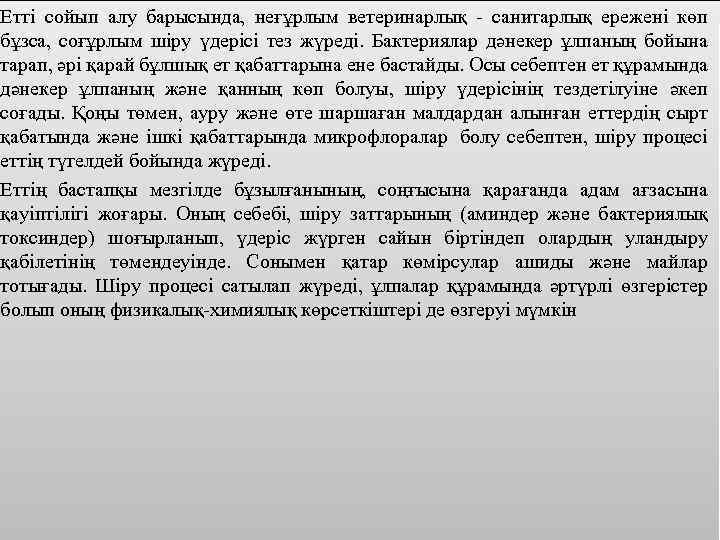 Етті сойып алу барысында, неғұрлым ветеринарлық - санитарлық ережені көп бұзса, соғұрлым шіру үдерісі тез жүреді. Бактериялар дәнекер ұлпаның бойына тарап, әрі қарай бұлшық ет қабаттарына ене бастайды. Осы себептен ет құрамында дәнекер ұлпаның және қанның көп болуы, шіру үдерісінің тездетілуіне әкеп соғады. Қоңы төмен, ауру және өте шаршаған малдардан алынған еттердің сырт қабатында және ішкі қабаттарында микрофлоралар болу себептен, шіру процесі еттің түгелдей бойында жүреді.

Еттің бастапқы мезгілде бұзылғанының, соңғысына қарағанда адам ағзасына қауіптілігі жоғары. Оның себебі, шіру заттарының (аминдер және бактериялық токсиндер) шоғырланып, үдеріс жүрген сайын біртіндеп олардың уландыру қабілетінің төмендеуінде. Сонымен қатар көмірсулар ашиды және майлар тотығады. Шіру процесі сатылап жүреді, ұлпалар құрамында әртүрлі өзгерістер болып оның физикалық-химиялық көрсеткіштері де өзгеруі мүмкін